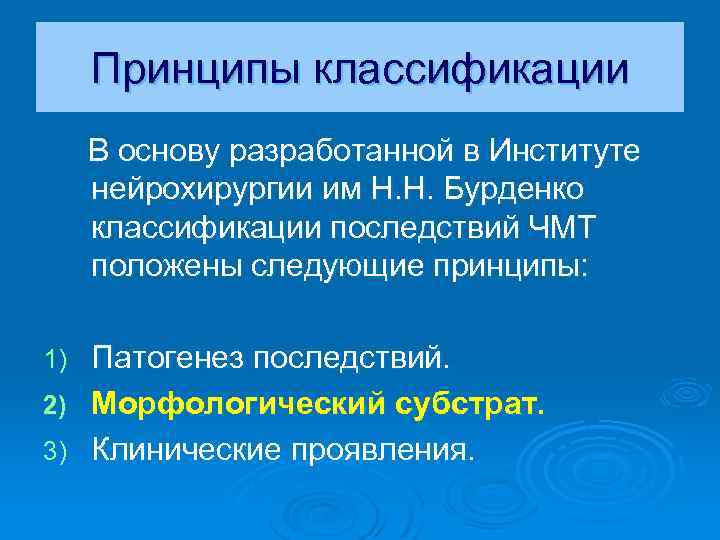 Принципы классификации

В основу разработанной в Институте нейрохирургии им Н.Н. Бурденко классификации последствий ЧМТ положены следующие принципы:

1) Патогенез последствий.
2) Морфологический субстрат.
3) Клинические проявления.